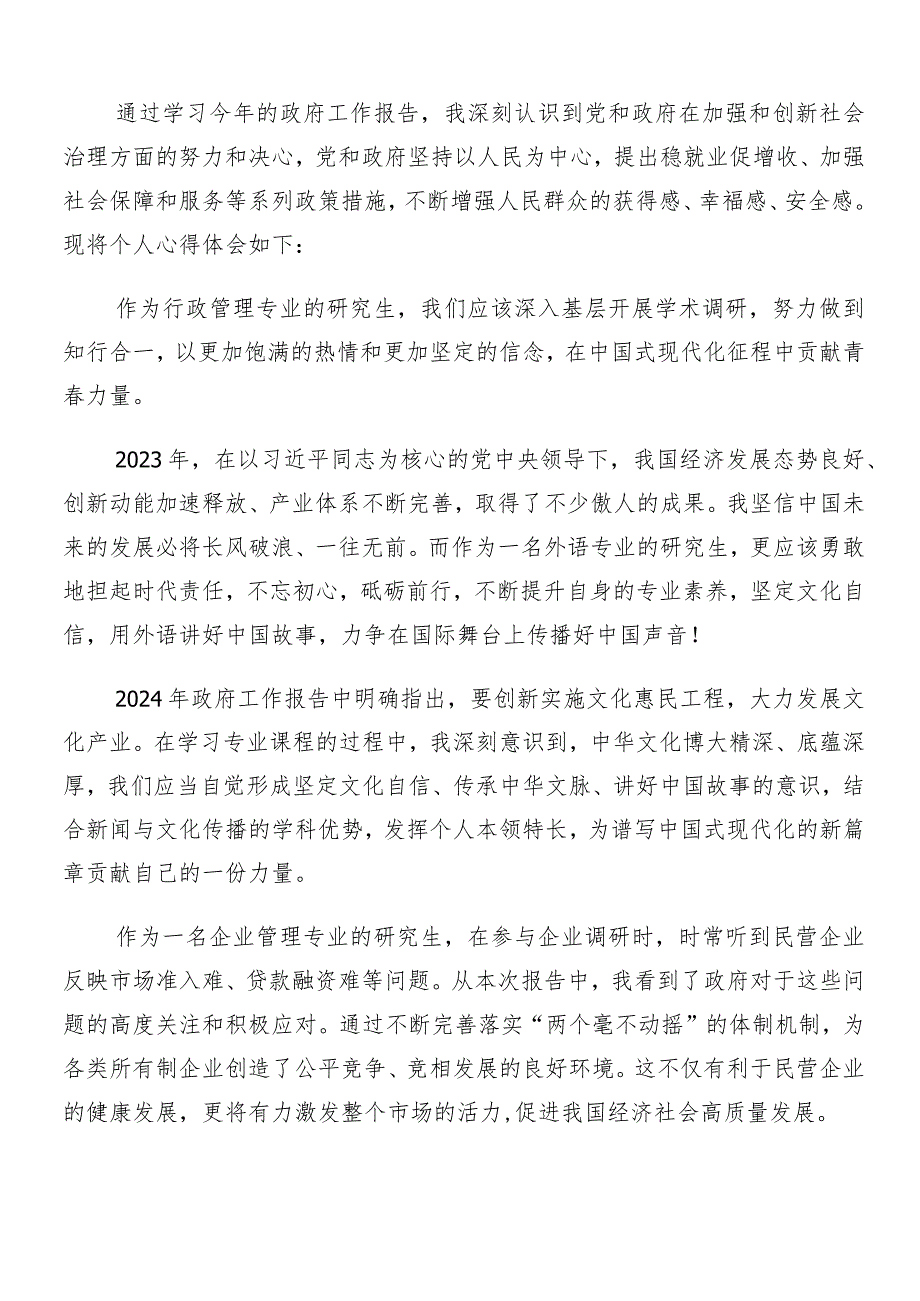 通过学习今年的政府工作报告，我深刻认识到党和政府在加强和创新社会治理方面的努力和决心，党和政府坚持以人民为中心，提出稳就业促增收、加强社会保障和服务等系列政策措施，不断增强人民群众的获得感、幸福感、安全感。现将个人心得体会如下：

作为行政管理专业的研究生，我们应该深入基层开展学术调研，努力做到知行合一，以更加饱满的热情和更加坚定的信念，在中国式现代化征程中贡献青春力量。

2023年，在以习近平同志为核心的党中央领导下，我国经济发展态势良好、创新动能加速释放、产业体系不断完善，取得了不少傲人的成果。我坚信中国未来的发展必将长风破浪、一往无前。而作为一名外语专业的研究生，更应该勇敢地担起时代责任，不忘初心，砥砺前行，不断提升自身的专业素养，坚定文化自信，用外语讲好中国故事，力争在国际舞台上传播好中国声音！

2024年政府工作报告中明确指出，要创新实施文化惠民工程，大力发展文化产业。在学习专业课程的过程中，我深刻意识到，中华文化博大精深、底蕴深厚，我们应当自觉形成坚定文化自信、传承中华文脉、讲好中国故事的意识，结合新闻与文化传播的学科优势，发挥个人本领特长，为谱写中国式现代化的新篇章贡献自己的一份力量。

作为一名企业管理专业的研究生，在参与企业调研时，时常听到民营企业反映市场准入难、贷款融资难等问题。从本次报告中，我看到了政府对于这些问题的高度关注和积极应对。通过不断完善落实“两个毫不动摇”的体制机制，为各类所有制企业创造了公平竞争、竞相发展的良好环境。这不仅有利于民营企业的健康发展，更将有力激发整个市场的活力，促进我国经济社会高质量发展。